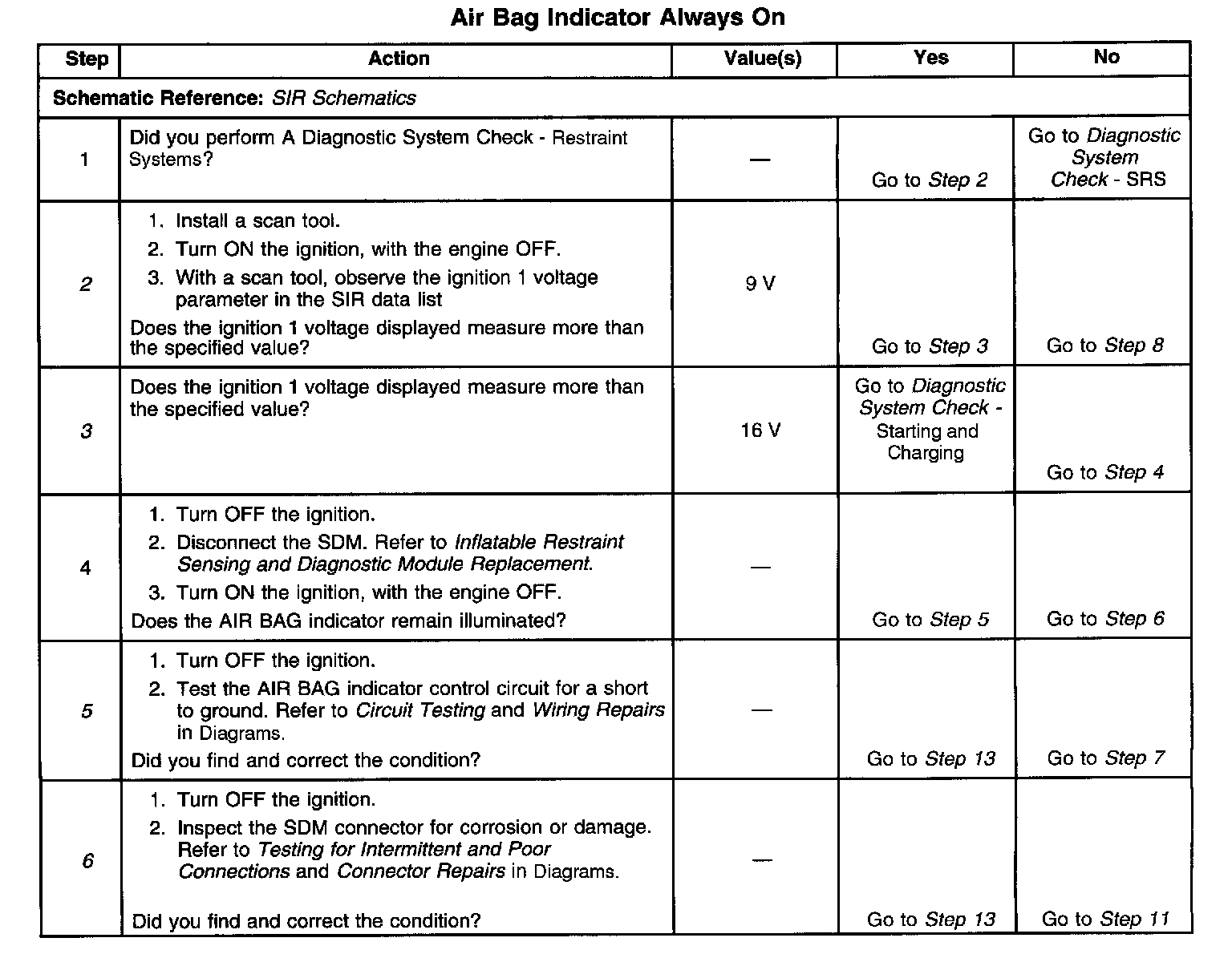 Air Bag Indicator Always On

| Step | Action | Value(s) | Yes | No |
|---|---|---|---|---|
| Schematic Reference: SIR Schematics | | | | |
| 1 | Did you perform A Diagnostic System Check - Restraint Systems? | — | Go to Step 2 | Go to Diagnostic System Check - SRS |
| 2 | 1. Install a scan tool. 2. Turn ON the ignition, with the engine OFF. 3. With a scan tool, observe the ignition 1 voltage parameter in the SIR data list Does the ignition 1 voltage displayed measure more than the specified value? | 9 V | Go to Step 3 | Go to Step 8 |
| 3 | Does the ignition 1 voltage displayed measure more than the specified value? | 16 V | Go to Diagnostic System Check - Starting and Charging | Go to Step 4 |
| 4 | 1. Turn OFF the ignition. 2. Disconnect the SDM. Refer to Inflatable Restraint Sensing and Diagnostic Module Replacement. 3. Turn ON the ignition, with the engine OFF. Does the AIR BAG indicator remain illuminated? | — | Go to Step 5 | Go to Step 6 |
| 5 | 1. Turn OFF the ignition. 2. Test the AIR BAG indicator control circuit for a short to ground. Refer to Circuit Testing and Wiring Repairs in Diagrams. Did you find and correct the condition? | — | Go to Step 13 | Go to Step 7 |
| 6 | 1. Turn OFF the ignition. 2. Inspect the SDM connector for corrosion or damage. Refer to Testing for Intermittent and Poor Connections and Connector Repairs in Diagrams. Did you find and correct the condition? | — | Go to Step 13 | Go to Step 11 |